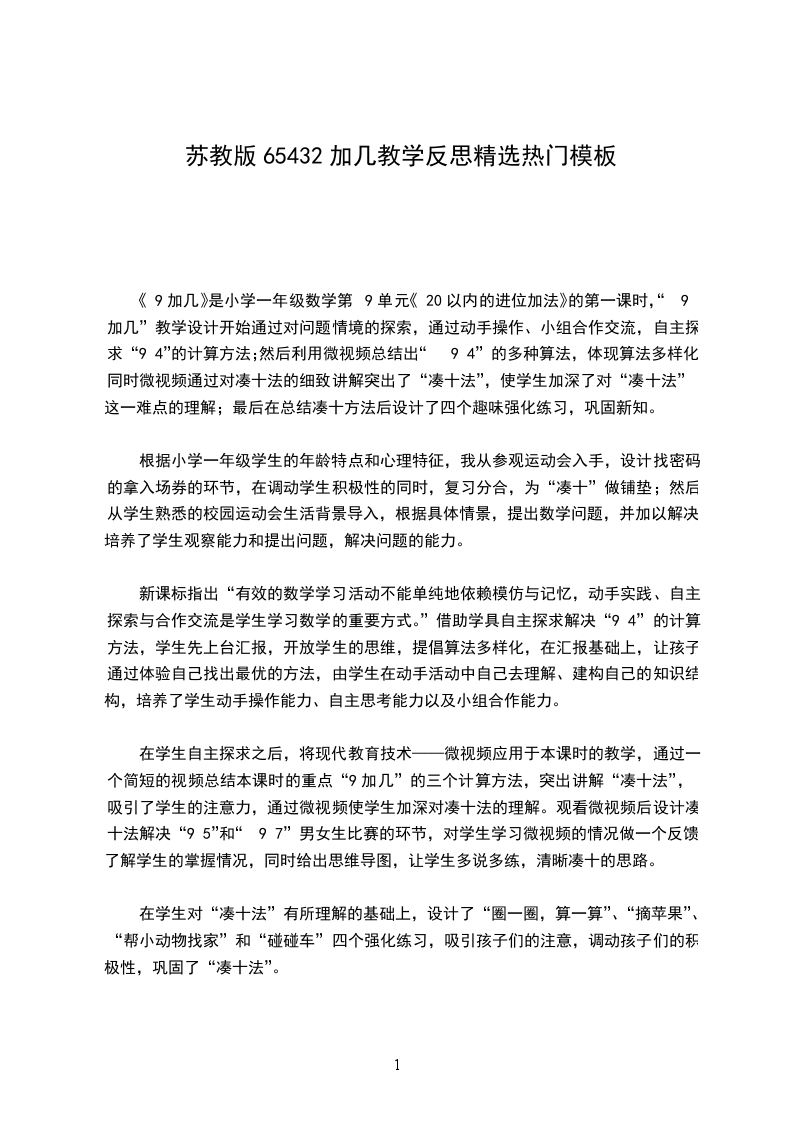 苏教版 65432 加几教学反思精选热门模板

《 9 加几》是小学一年级数学第 9 单元《 20 以内的进位加法》的第一课时，“ 9 加几”教学设计开始通过对问题情境的探索，通过动手操作、小组合作交流，自主探求“9 4”的计算方法；然后利用微视频总结出“ 9 4”的多种算法，体现算法多样化同时微视频通过对凑十法的细致讲解突出了“凑十法”，使学生加深了对“凑十法”这一难点的理解；最后在总结凑十方法后设计了四个趣味强化练习，巩固新知。

根据小学一年级学生的年龄特点和心理特征，我从参观运动会入手，设计找密码的拿入场券的环节，在调动学生积极性的同时，复习分合，为“凑十”做铺垫；然后从学生熟悉的校园运动会生活背景导入，根据具体情景，提出数学问题，并加以解决培养了学生观察能力和提出问题，解决问题的能力。

新课标指出“有效的数学学习活动不能单纯地依赖模仿与记忆，动手实践、自主探索与合作交流是学生学习数学的重要方式。”借助学具自主探求解决“9 4”的计算方法，学生先上台汇报，开放学生的思维，提倡算法多样化，在汇报基础上，让孩子通过体验自己找出最优的方法，由学生在动手活动中自己去理解、建构自己的知识结构，培养了学生动手操作能力、自主思考能力以及小组合作能力。

在学生自主探求之后，将现代教育技术——微视频应用于本课时的教学，通过一个简短的视频总结本课时的重点“9 加几”的三个计算方法，突出讲解“凑十法”，吸引了学生的注意力，通过微视频使学生加深对凑十法的理解。观看微视频后设计凑十法解决“9 5”和“ 9 7”男女生比赛的环节，对学生学习微视频的情况做一个反馈了解学生的掌握情况，同时给出思维导图，让学生多说多练，清晰凑十的思路。

在学生对“凑十法”有所理解的基础上，设计了“圈一圈，算一算”、“摘苹果”、“帮小动物找家”和“碰碰车”四个强化练习，吸引孩子们的注意，调动孩子们的积极性，巩固了“凑十法”。

1